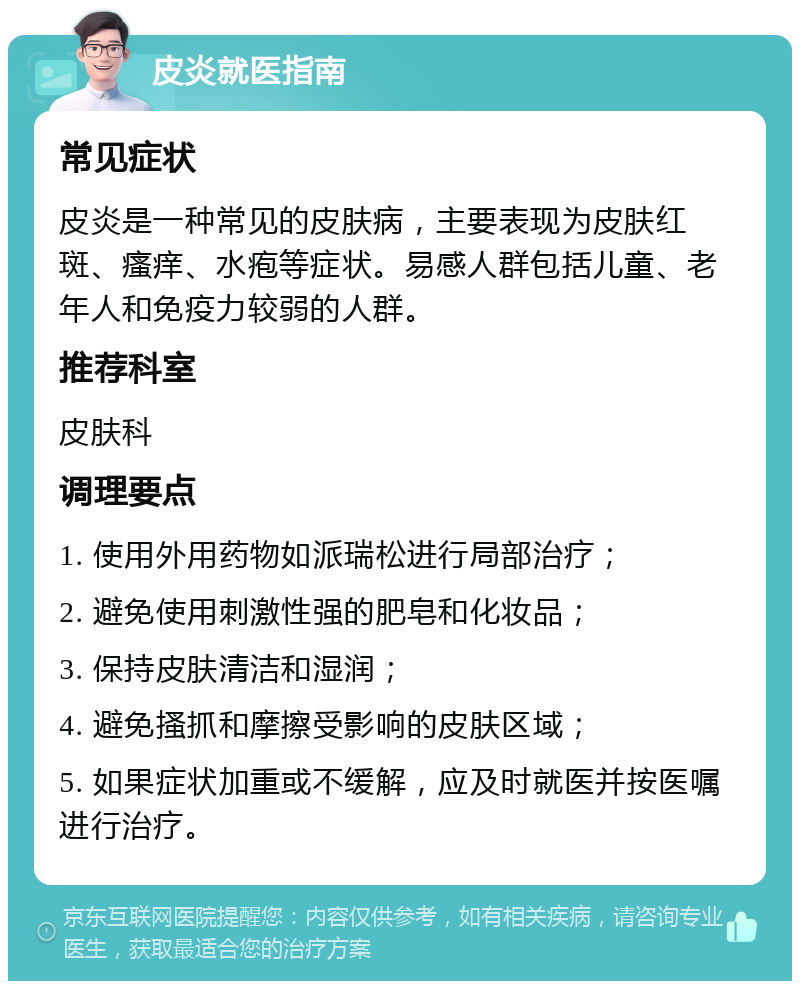 皮炎就医指南

常见症状

皮炎是一种常见的皮肤病，主要表现为皮肤红斑、瘙痒、水疱等症状。易感人群包括儿童、老年人和免疫力较弱的人群。

推荐科室

皮肤科

调理要点

1. 使用外用药物如派瑞松进行局部治疗；

2. 避免使用刺激性强的肥皂和化妆品；

3. 保持皮肤清洁和湿润；

4. 避免搔抓和摩擦受影响的皮肤区域；

5. 如果症状加重或不缓解，应及时就医并按医嘱进行治疗。

京东互联网医院提醒您：内容仅供参考，如有相关疾病，请咨询专业医生，获取最适合您的治疗方案